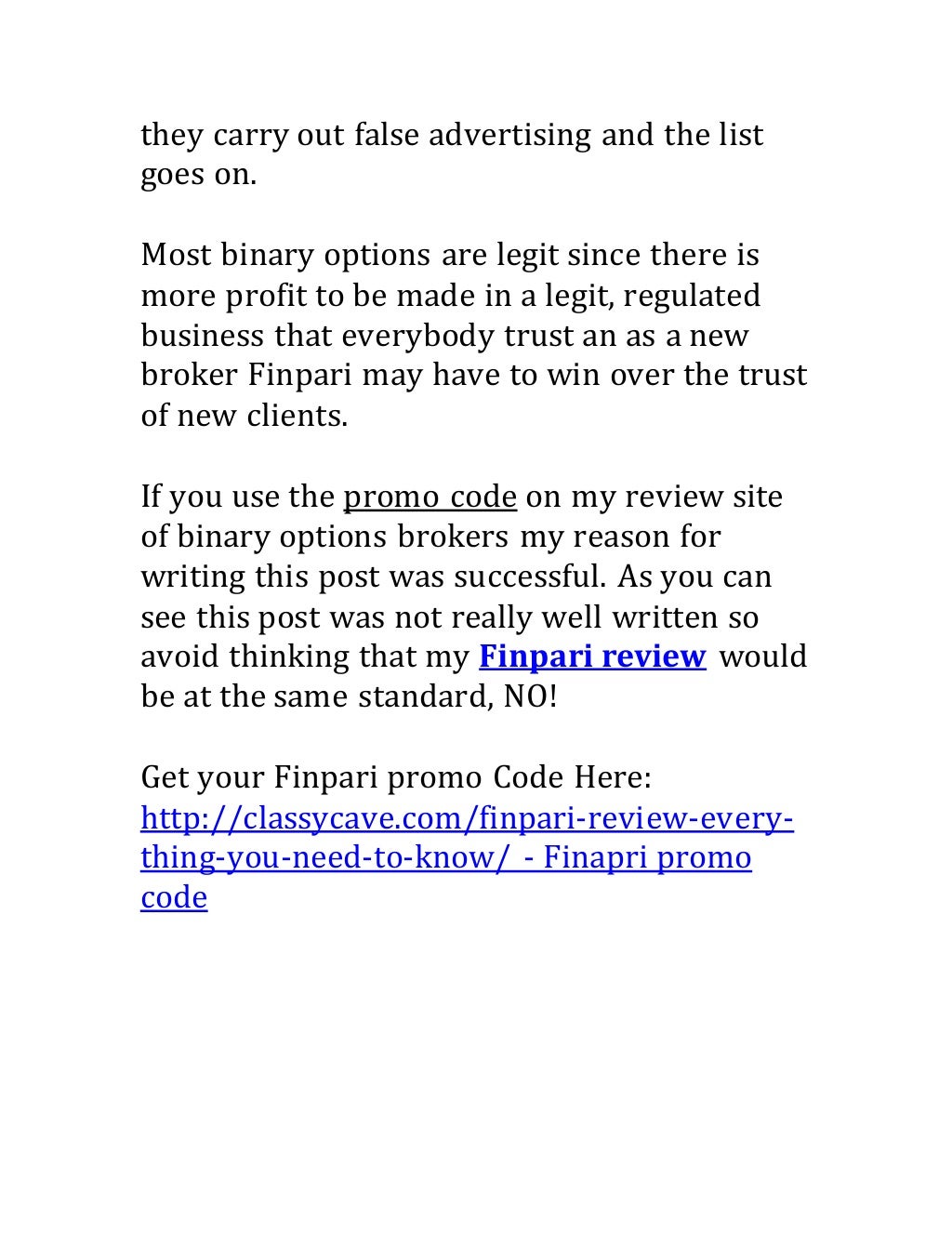 they carry out false advertising and the list goes on.

Most binary options are legit since there is more profit to be made in a legit, regulated business that everybody trust an as a new broker Finpari may have to win over the trust of new clients.

If you use the promo code on my review site of binary options brokers my reason for writing this post was successful. As you can see this post was not really well written so avoid thinking that my Finpari review would be at the same standard, NO!

Get your Finpari promo Code Here: http://classycave.com/finpari-review-every-thing-you-need-to-know/ - Finapri promo code